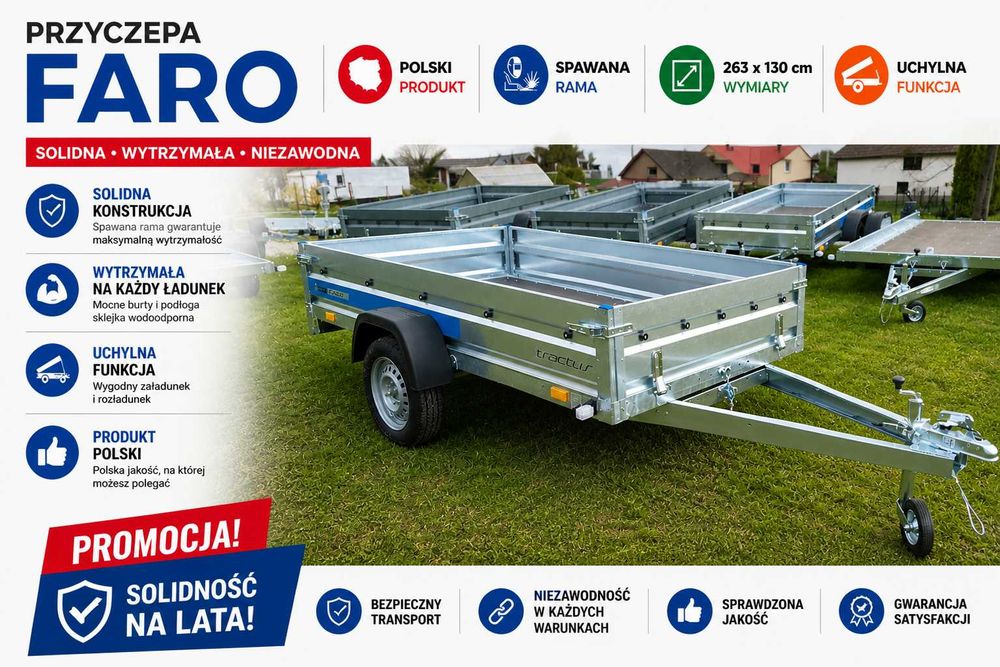 PRZYCZEPA
FARO

POLSKI
PRODUKT

SPAWANA
RAMA

263 x 130 cm
WYMIARY

UCHYLNA
FUNKCJA

SOLIDNA • WYTRZYMAŁA • NIEZAWODNA

SOLIDNA
KONSTRUKCJA
Spawana rama gwarantuje maksymalną wytrzymałość

WYTRZYMAŁA
NA KAŻDY ŁADUNEK
Mocne burty i podłoga sklejka wodoodporna

UCHYLNA
FUNKCJA
Wygodny załadunek i rozładunek

PRODUKT
POLSKI
Polska jakość, na której możesz polegać

tractus

PROMOCJA!

SOLIDNOŚĆ
NA LATA!

BEZPIECZNY
TRANSPORT

NIEZAWODNOŚĆ
W KAŻDYCH
WARUNKACH

SPRAWDZONA
JAKOŚĆ

GWARANCJA
SATYSFAKCJI